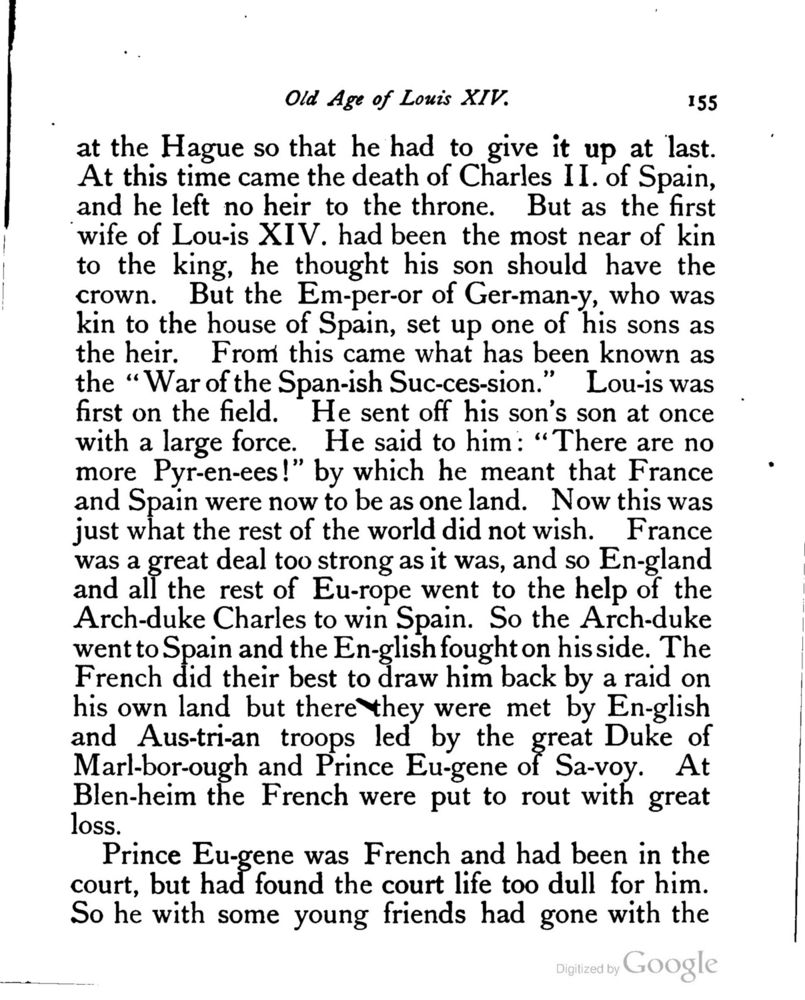 Old Age of Louis XIV. 155

at the Hague so that he had to give it up at last. At this time came the death of Charles II. of Spain, and he left no heir to the throne. But as the first wife of Lou-is XIV. had been the most near of kin to the king, he thought his son should have the crown. But the Em-per-or of Ger-man-y, who was kin to the house of Spain, set up one of his sons as the heir. From this came what has been known as the "War of the Span-ish Suc-ces-sion." Lou-is was first on the field. He sent off his son's son at once with a large force. He said to him: "There are no more Pyr-en-ees!" by which he meant that France and Spain were now to be as one land. Now this was just what the rest of the world did not wish. France was a great deal too strong as it was, and so En-gland and all the rest of Eu-rope went to the help of the Arch-duke Charles to win Spain. So the Arch-duke went to Spain and the En-glish fought on his side. The French did their best to draw him back by a raid on his own land but there they were met by En-glish and Aus-tri-an troops led by the great Duke of Marl-bor-ough and Prince Eu-gene of Sa-voy. At Blen-heim the French were put to rout with great loss.

Prince Eu-gene was French and had been in the court, but had found the court life too dull for him. So he with some young friends had gone with the

Digitized by Google